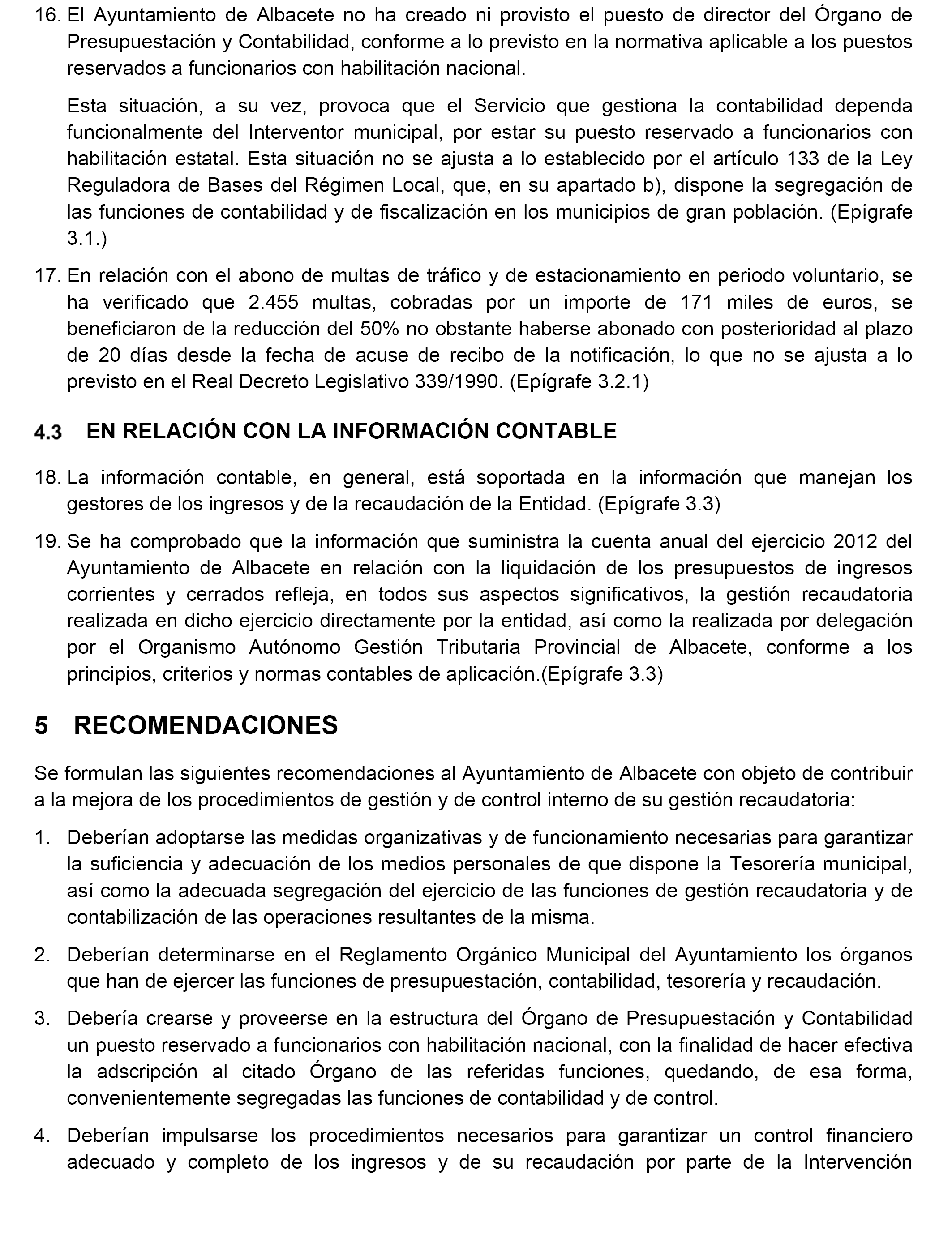 16. El Ayuntamiento de Albacete no ha creado ni provisto el puesto de director del Órgano de Presupuestación y Contabilidad, conforme a lo previsto en la normativa aplicable a los puestos reservados a funcionarios con habilitación nacional.

Esta situación, a su vez, provoca que el Servicio que gestiona la contabilidad dependa funcionalmente del Interventor municipal, por estar su puesto reservado a funcionarios con habilitación estatal. Esta situación no se ajusta a lo establecido por el artículo 133 de la Ley Reguladora de Bases del Régimen Local, que, en su apartado b), dispone la segregación de las funciones de contabilidad y de fiscalización en los municipios de gran población. (Epígrafe 3.1.)

17. En relación con el abono de multas de tráfico y de estacionamiento en periodo voluntario, se ha verificado que 2.455 multas, cobradas por un importe de 171 miles de euros, se beneficiaron de la reducción del 50% no obstante haberse abonado con posterioridad al plazo de 20 días desde la fecha de acuse de recibo de la notificación, lo que no se ajusta a lo previsto en el Real Decreto Legislativo 339/1990. (Epígrafe 3.2.1)

4.3 EN RELACIÓN CON LA INFORMACIÓN CONTABLE

18. La información contable, en general, está soportada en la información que manejan los gestores de los ingresos y de la recaudación de la Entidad. (Epígrafe 3.3)

19. Se ha comprobado que la información que suministra la cuenta anual del ejercicio 2012 del Ayuntamiento de Albacete en relación con la liquidación de los presupuestos de ingresos corrientes y cerrados refleja, en todos sus aspectos significativos, la gestión recaudatoria realizada en dicho ejercicio directamente por la entidad, así como la realizada por delegación por el Organismo Autónomo Gestión Tributaria Provincial de Albacete, conforme a los principios, criterios y normas contables de aplicación.(Epígrafe 3.3)

5 RECOMENDACIONES

Se formulan las siguientes recomendaciones al Ayuntamiento de Albacete con objeto de contribuir a la mejora de los procedimientos de gestión y de control interno de su gestión recaudatoria:

1. Deberían adoptarse las medidas organizativas y de funcionamiento necesarias para garantizar la suficiencia y adecuación de los medios personales de que dispone la Tesorería municipal, así como la adecuada segregación del ejercicio de las funciones de gestión recaudatoria y de contabilización de las operaciones resultantes de la misma.

2. Deberían determinarse en el Reglamento Orgánico Municipal del Ayuntamiento los órganos que han de ejercer las funciones de presupuestación, contabilidad, tesorería y recaudación.

3. Debería crearse y proveerse en la estructura del Órgano de Presupuestación y Contabilidad un puesto reservado a funcionarios con habilitación nacional, con la finalidad de hacer efectiva la adscripción al citado Órgano de las referidas funciones, quedando, de esa forma, convenientemente segregadas las funciones de contabilidad y de control.

4. Deberían impulsarse los procedimientos necesarios para garantizar un control financiero adecuado y completo de los ingresos y de su recaudación por parte de la Intervención